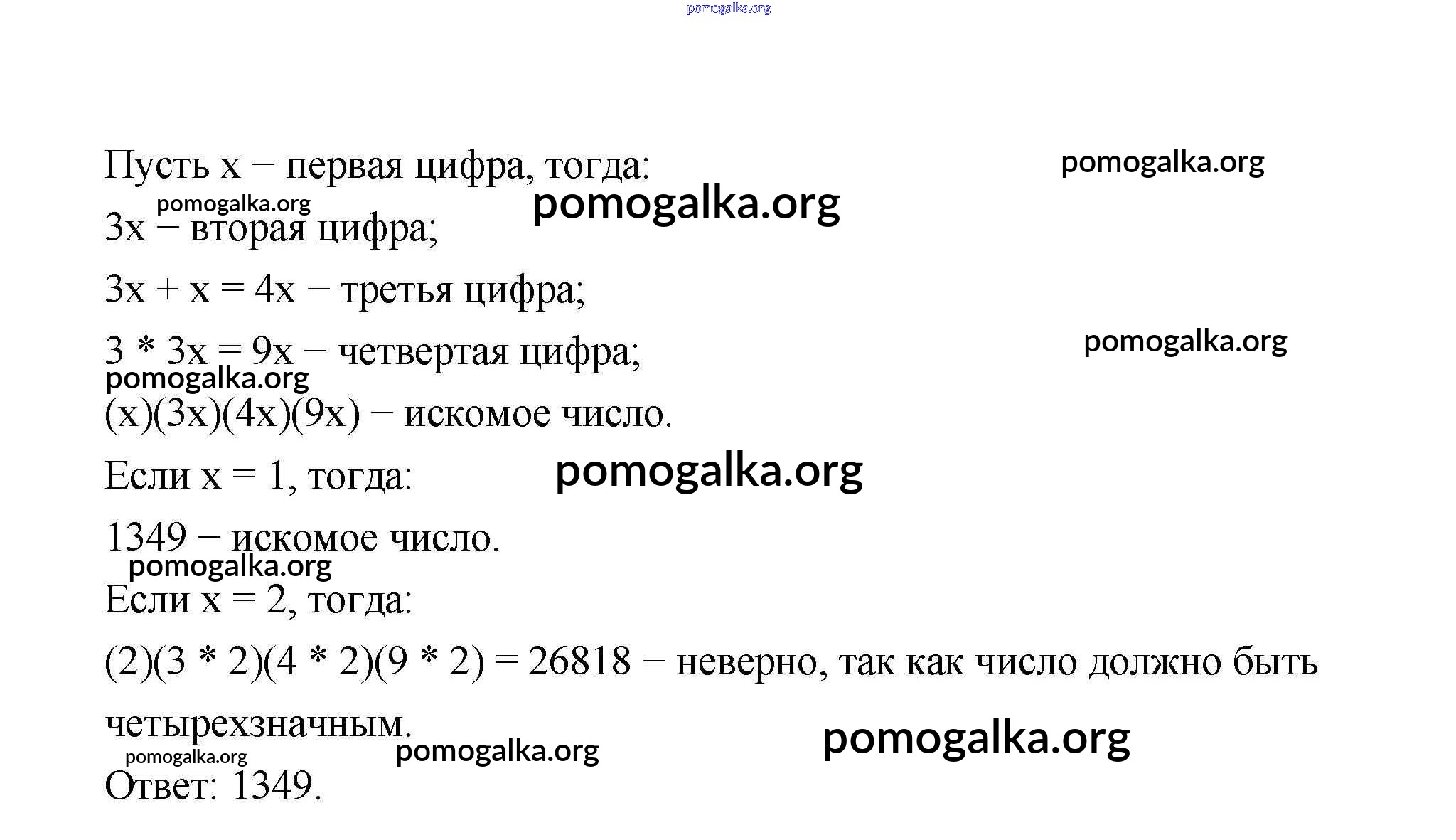 Пусть x − первая цифра, тогда:

3x − вторая цифра;

3x + x = 4x − третья цифра;

3 * 3x = 9x − четвертая цифра;

(x)(3x)(4x)(9x) − искомое число.

Если x = 1, тогда:

1349 − искомое число.

Если x = 2, тогда:

(2)(3 * 2)(4 * 2)(9 * 2) = 26818 − неверно, так как число должно быть четырехзначным.

Ответ: 1349.

pomogalka.org